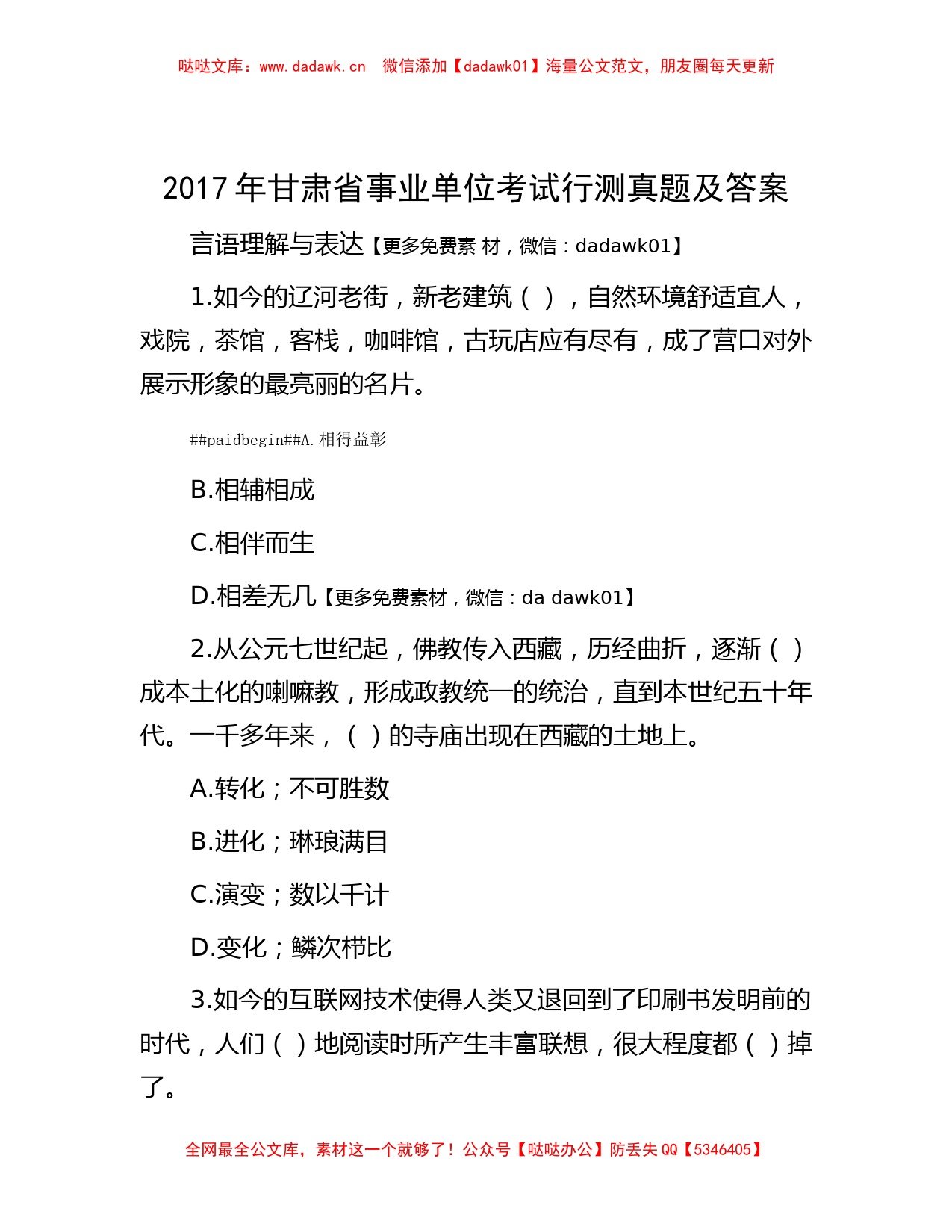 哒哒文库：www.dadawk.cn　微信添加【dadawk01】海量公文范文，朋友圈每天更新

2017 年甘肃省事业单位考试行测真题及答案

言语理解与表达【更多免费素 材，微信：dadawk01】

1.如今的辽河老街，新老建筑（ ），自然环境舒适宜人，戏院，茶馆，客栈，咖啡馆，古玩店应有尽有，成了营口对外展示形象的最亮丽的名片。

##paidbegin##A.相得益彰

B.相辅相成

C.相伴而生

D.相差无几【更多免费素材，微信：da dawk01】

2.从公元七世纪起，佛教传入西藏，历经曲折，逐渐（ ）成本土化的喇嘛教，形成政教统一的统治，直到本世纪五十年代。一千多年来，（ ）的寺庙出现在西藏的土地上。

A.转化；不可胜数

B.进化；琳琅满目

C.演变；数以千计

D.变化；鳞次栉比

3.如今的互联网技术使得人类又退回到了印刷书发明前的时代，人们（ ）地阅读时所产生丰富联想，很大程度都（ ）掉了。

全网最全公文库，素材这一个就够了！公众号【哒哒办公】防丢失 QQ【5346405】